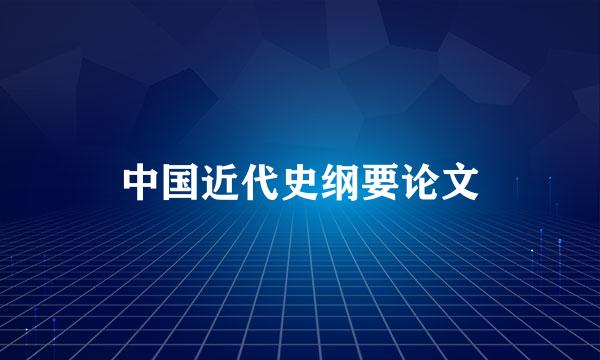 中国近代史纲要论文